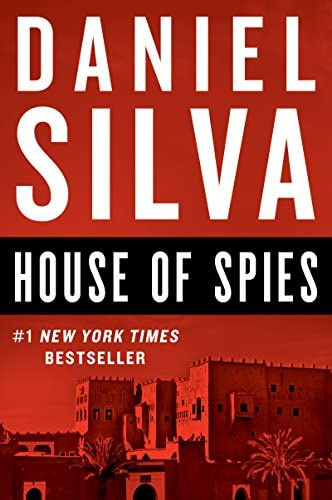 DANIEL
SILVA

HOUSE OF SPIES

#1 NEW YORK TIMES
BESTSELLER